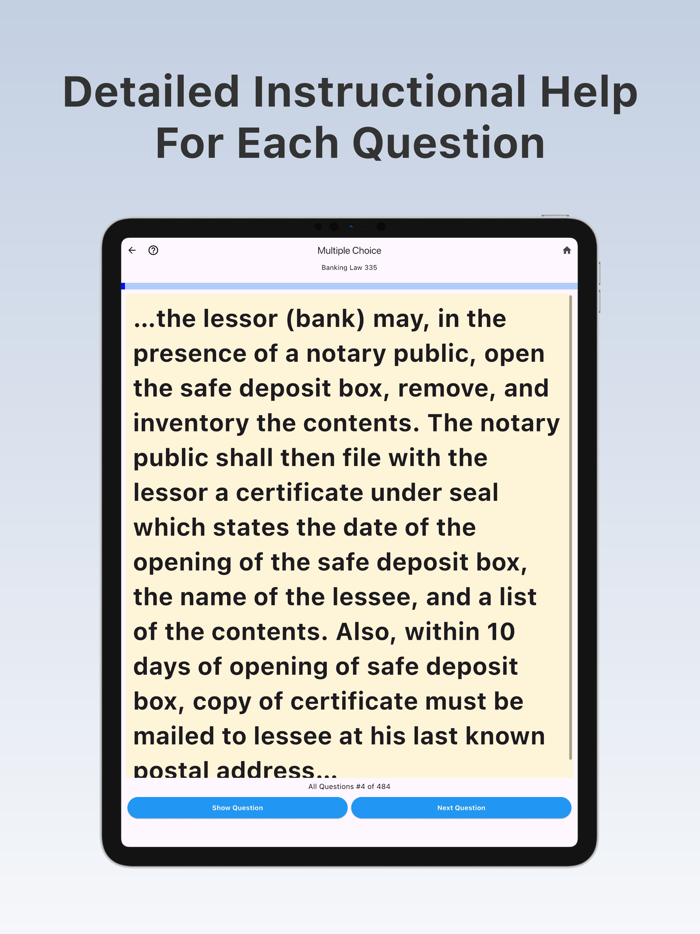 Detailed Instructional Help For Each Question

Multiple Choice
Banking Law 335

...the lessor (bank) may, in the presence of a notary public, open the safe deposit box, remove, and inventory the contents. The notary public shall then file with the lessor a certificate under seal which states the date of the opening of the safe deposit box, the name of the lessee, and a list of the contents. Also, within 10 days of opening of safe deposit box, copy of certificate must be mailed to lessee at his last known postal address...

All Questions #4 of 484

Show Question

Next Question